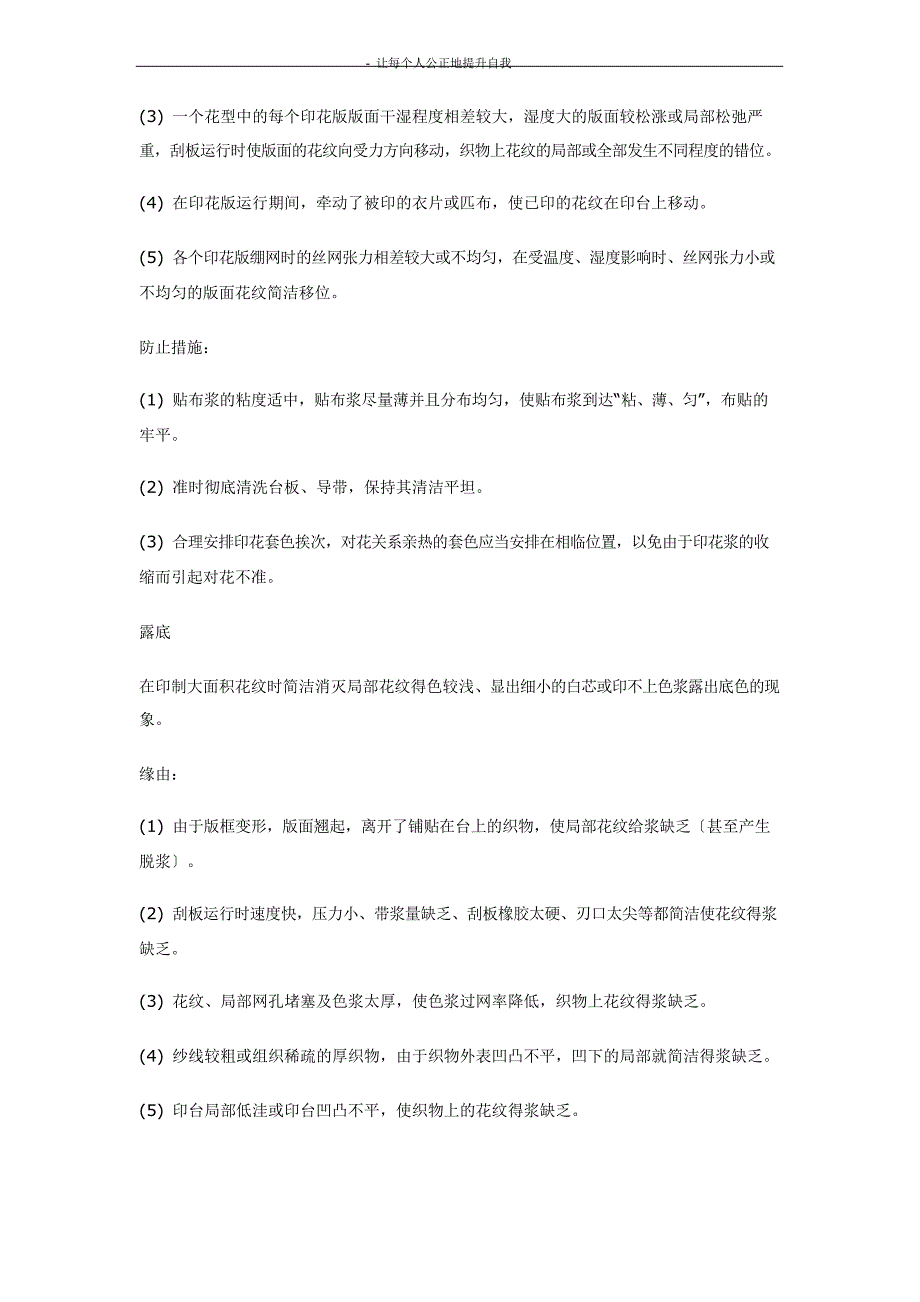 - 让每个人公正地提升自我

(3) 一个花型中的每个印花版版面干湿程度相差较大，湿度大的版面较松涨或局部松弛严重，刮板运行时使版面的花纹向受力方向移动，织物上花纹的局部或全部发生不同程度的错位。

(4) 在印花版运行期间，牵动了被印的衣片或匹布，使已印的花纹在印台上移动。

(5) 各个印花版绷网时的丝网张力相差较大或不均匀，在受温度、湿度影响时、丝网张力小或不均匀的版面花纹简洁移位。

防止措施：

(1) 贴布浆的粘度适中，贴布浆尽量薄并且分布均匀，使贴布浆到达“粘、薄、匀”，布贴的牢平。

(2) 准时彻底清洗台板、导带，保持其清洁平坦。

(3) 合理安排印花套色挨次，对花关系亲热的套色应当安排在相临位置，以免由于印花浆的收缩而引起对花不准。

露底

在印制大面积花纹时简洁消灭局部花纹得色较浅、显出细小的白芯或印不上色浆露出底色的现象。

缘由：

(1) 由于版框变形，版面翘起，离开了铺贴在台上的织物，使局部花纹给浆缺乏〔甚至产生脱浆〕。

(2) 刮板运行时速度快，压力小、带浆量缺乏、刮板橡胶太硬、刃口太尖等都简洁使花纹得浆缺乏。

(3) 花纹、局部网孔堵塞及色浆太厚，使色浆过网率降低，织物上花纹得浆缺乏。

(4) 纱线较粗或组织稀疏的厚织物，由于织物外表凹凸不平，凹下的局部就简洁得浆缺乏。

(5) 印台局部低洼或印台凹凸不平，使织物上的花纹得浆缺乏。